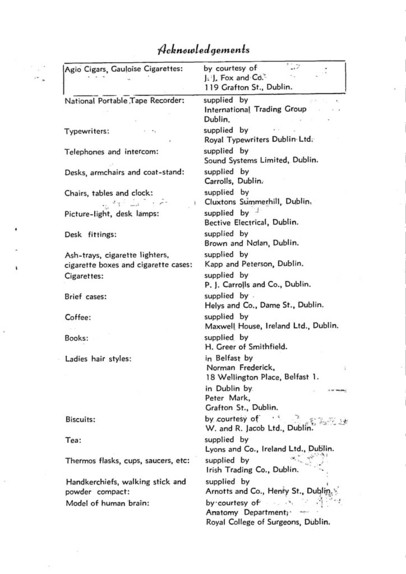 Acknowledgements

| | |
|---|---|
| Agio Cigars, Gauloise Cigarettes: | by courtesy of J. J. Fox and Co. 119 Grafton St., Dublin. |
| National Portable Tape Recorder: | supplied by International Trading Group Dublin. |
| Typewriters: | supplied by Royal Typewriters Dublin Ltd. |
| Telephones and intercom: | supplied by Sound Systems Limited, Dublin. |
| Desks, armchairs and coat-stand: | supplied by Carrolls, Dublin. |
| Chairs, tables and clock: | supplied by Cluxtons Summerhill, Dublin. |
| Picture-light, desk lamps: | supplied by Bective Electrical, Dublin. |
| Desk fittings: | supplied by Brown and Nolan, Dublin. |
| Ash-trays, cigarette lighters, cigarette boxes and cigarette cases: | supplied by Kapp and Peterson, Dublin. |
| Cigarettes: | supplied by P. J. Carrolls and Co., Dublin. |
| Brief cases: | supplied by Helys and Co., Dame St., Dublin. |
| Coffee: | supplied by Maxwell House, Ireland Ltd., Dublin. |
| Books: | supplied by H. Greer of Smithfield. |
| Ladies hair styles: | in Belfast by Norman Frederick, 18 Wellington Place, Belfast 1. in Dublin by Peter Mark, Grafton St., Dublin. |
| Biscuits: | by courtesy of W. and R. Jacob Ltd., Dublin. |
| Tea: | supplied by Lyons and Co., Ireland Ltd., Dublin. |
| Thermos flasks, cups, saucers, etc: | supplied by Irish Trading Co., Dublin. |
| Handkerchiefs, walking stick and powder compact: | supplied by Arnotts and Co., Henry St., Dublin. |
| Model of human brain: | by courtesy of Anatomy Department, Royal College of Surgeons, Dublin. |